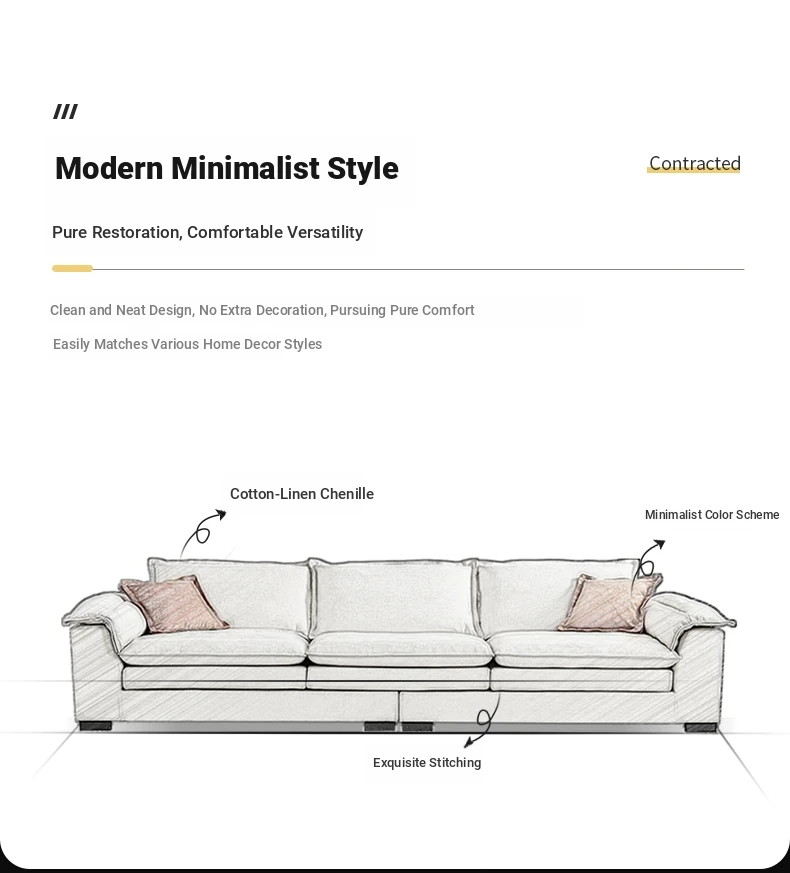 ///

Modern Minimalist Style

Contracted

Pure Restoration, Comfortable Versatility

Clean and Neat Design, No Extra Decoration, Pursuing Pure Comfort

Easily Matches Various Home Decor Styles

Cotton-Linen Chenille

Minimalist Color Scheme

Exquisite Stitching